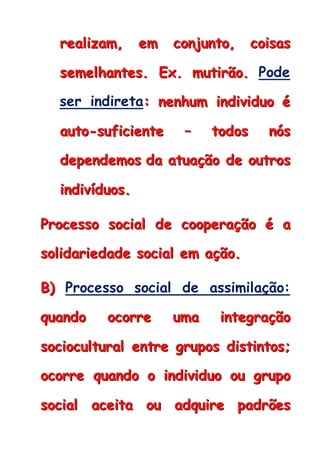 realizam, em conjunto, coisas semelhantes. Ex. mutirão. Pode ser indireta: nenhum individuo é auto-suficiente – todos nós dependemos da atuação de outros indivíduos.

Processo social de cooperação é a solidariedade social em ação.

B) Processo social de assimilação: quando ocorre uma integração sociocultural entre grupos distintos; ocorre quando o individuo ou grupo social aceita ou adquire padrões